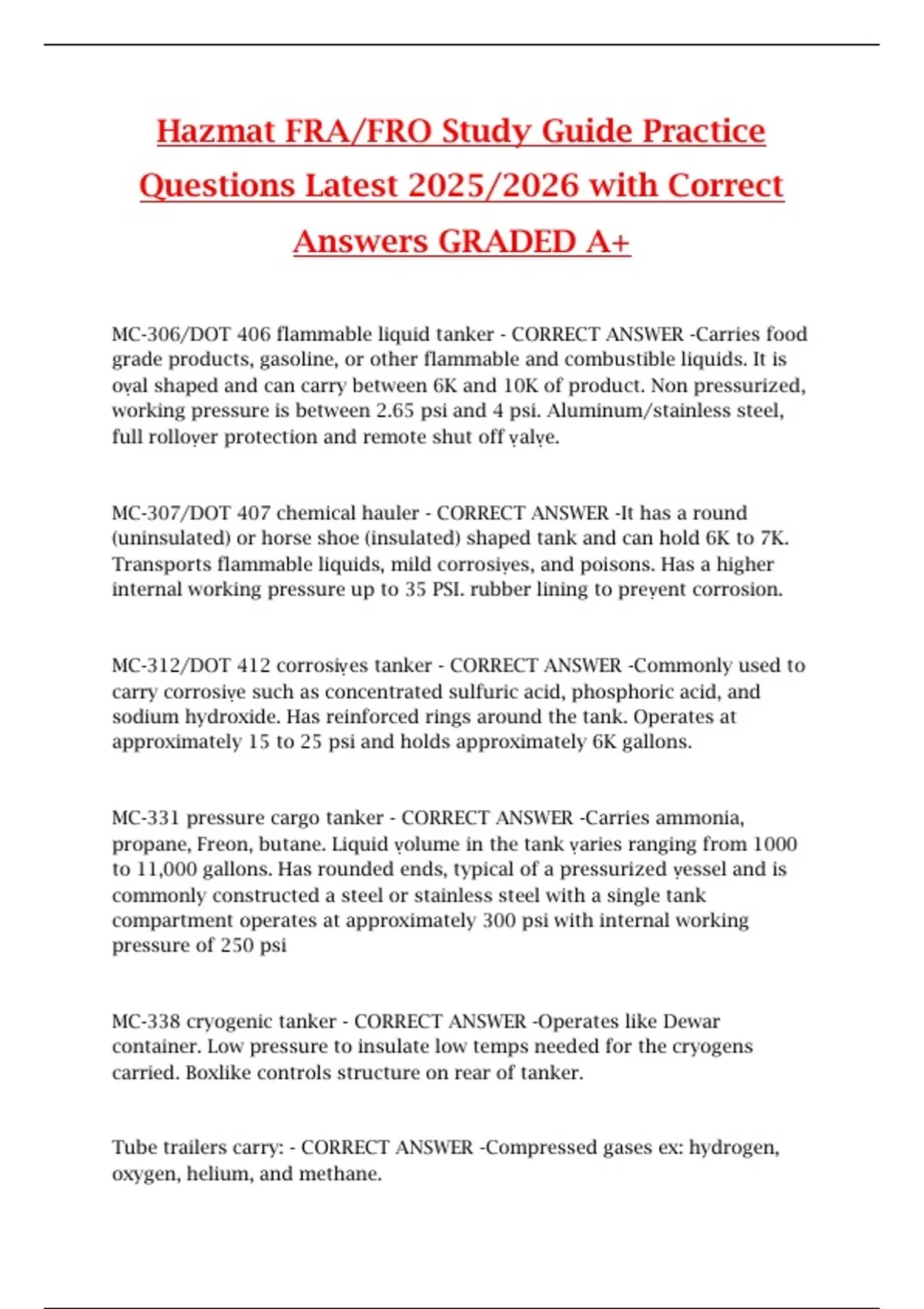 Hazmat FRA/FRO Study Guide Practice Questions Latest 2025/2026 with Correct Answers GRADED A+

MC-306/DOT 406 flammable liquid tanker - CORRECT ANSWER -Carries food grade products, gasoline, or other flammable and combustible liquids. It is oval shaped and can carry between 6K and 10K of product. Non pressurized, working pressure is between 2.65 psi and 4 psi. Aluminum/stainless steel, full rollover protection and remote shut off valve.

MC-307/DOT 407 chemical hauler - CORRECT ANSWER -It has a round (uninsulated) or horse shoe (insulated) shaped tank and can hold 6K to 7K. Transports flammable liquids, mild corrosives, and poisons. Has a higher internal working pressure up to 35 PSI. rubber lining to prevent corrosion.

MC-312/DOT 412 corrosives tanker - CORRECT ANSWER -Commonly used to carry corrosive such as concentrated sulfuric acid, phosphoric acid, and sodium hydroxide. Has reinforced rings around the tank. Operates at approximately 15 to 25 psi and holds approximately 6K gallons.

MC-331 pressure cargo tanker - CORRECT ANSWER -Carries ammonia, propane, Freon, butane. Liquid volume in the tank varies ranging from 1000 to 11,000 gallons. Has rounded ends, typical of a pressurized vessel and is commonly constructed a steel or stainless steel with a single tank compartment operates at approximately 300 psi with internal working pressure of 250 psi

MC-338 cryogenic tanker - CORRECT ANSWER -Operates like Dewar container. Low pressure to insulate low temps needed for the cryogens carried. Boxlike controls structure on rear of tanker.

Tube trailers carry: - CORRECT ANSWER -Compressed gases ex: hydrogen, oxygen, helium, and methane.